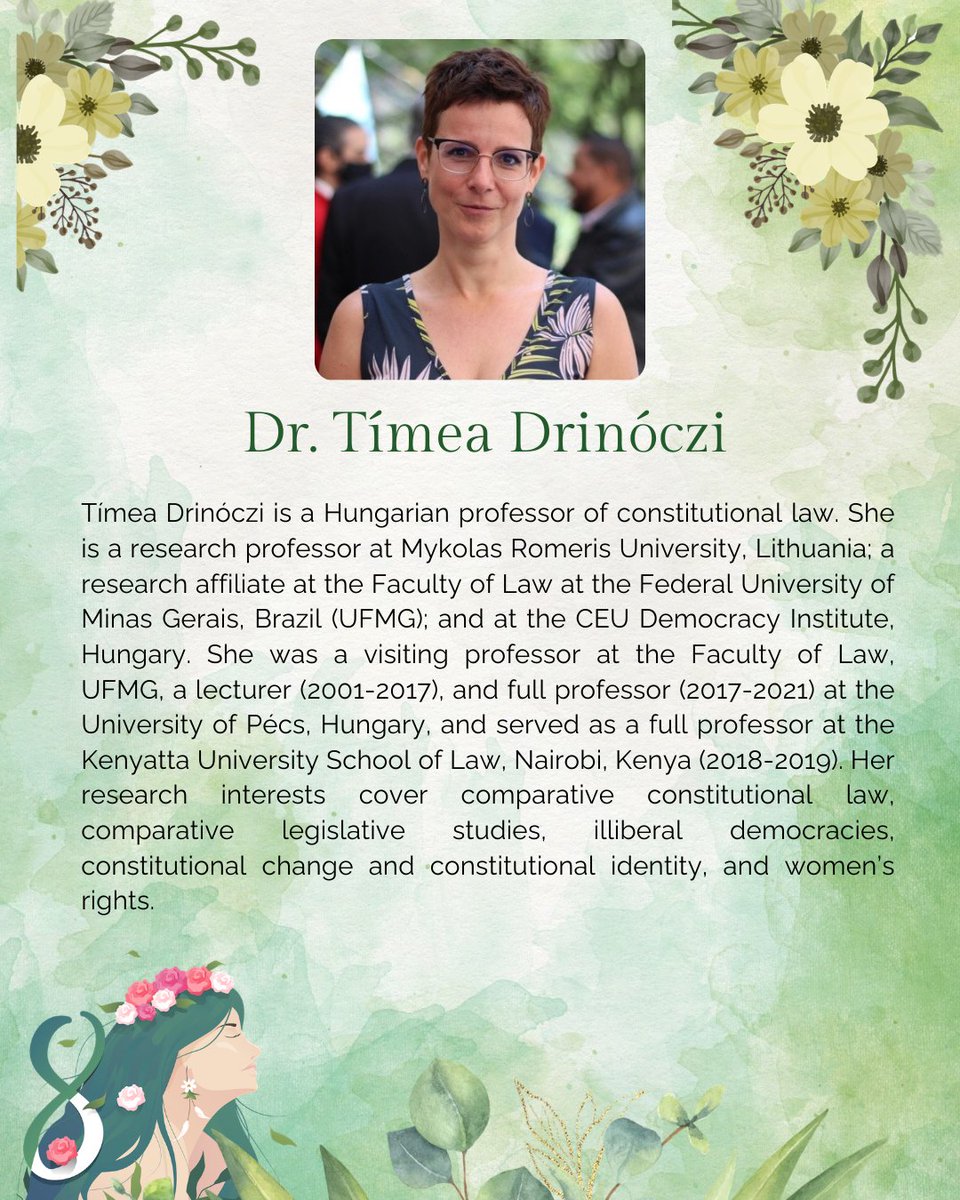 Dr. Tímea Drinóczi

Tímea Drinóczi is a Hungarian professor of constitutional law. She is a research professor at Mykolas Romeris University, Lithuania; a research affiliate at the Faculty of Law at the Federal University of Minas Gerais, Brazil (UFMG); and at the CEU Democracy Institute, Hungary. She was a visiting professor at the Faculty of Law, UFMG, a lecturer (2001-2017), and full professor (2017-2021) at the University of Pécs, Hungary, and served as a full professor at the Kenyatta University School of Law, Nairobi, Kenya (2018-2019). Her research interests cover comparative constitutional law, comparative legislative studies, illiberal democracies, constitutional change and constitutional identity, and women's rights.